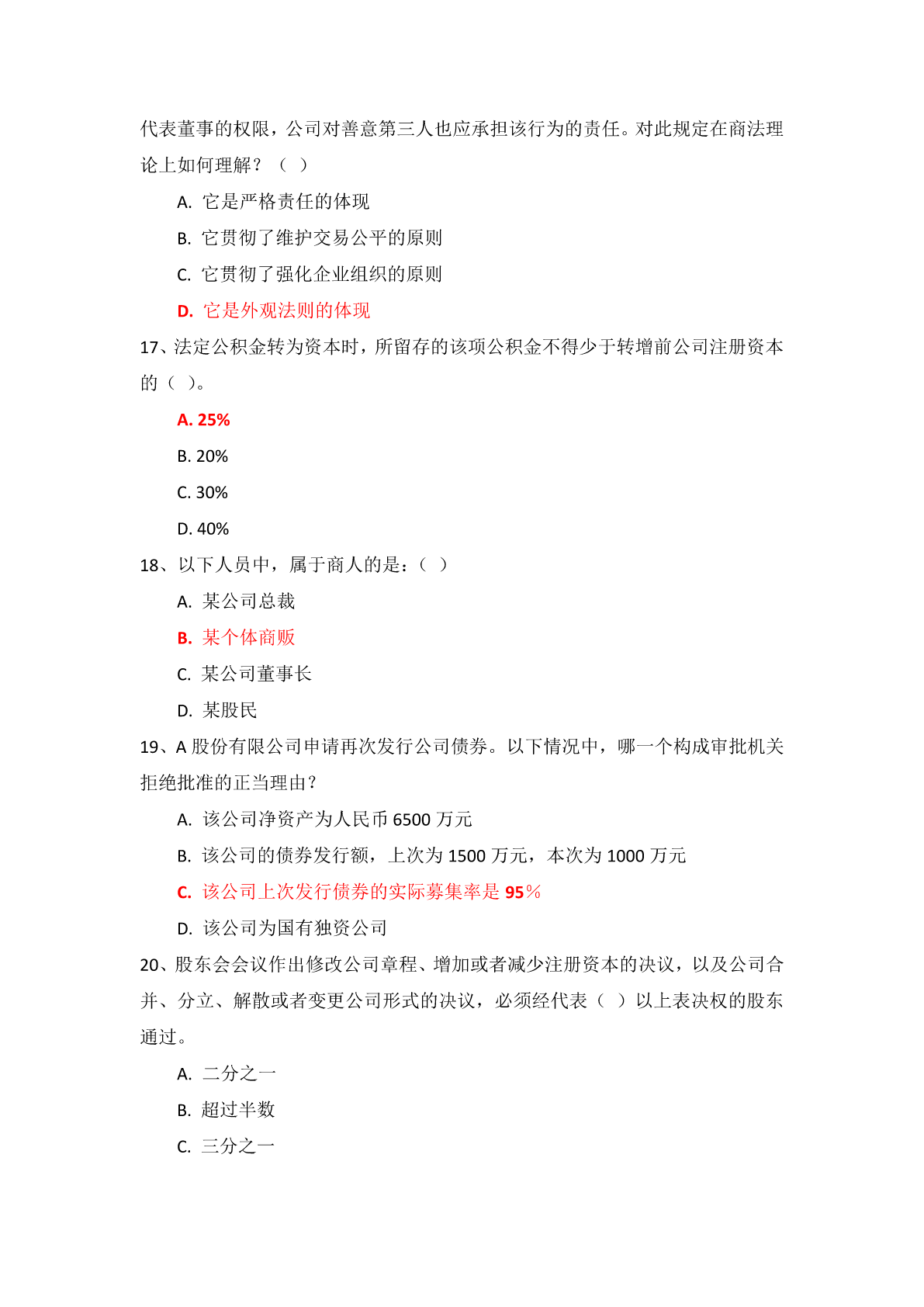 代表董事的权限，公司对善意第三人也应承担该行为的责任。对此规定在商法理论上如何理解？（ ）

A. 它是严格责任的体现

B. 它贯彻了维护交易公平的原则

C. 它贯彻了强化企业组织的原则

D. 它是外观法则的体现

17、法定公积金转为资本时，所留存的该项公积金不得少于转增前公司注册资本的（ ）。

A. 25%

B. 20%

C. 30%

D. 40%

18、以下人员中，属于商人的是：（ ）

A. 某公司总裁

B. 某个体商贩

C. 某公司董事长

D. 某股民

19、A 股份有限公司申请再次发行公司债券。以下情况中，哪一个构成审批机关拒绝批准的正当理由？

A. 该公司净资产为人民币 6500 万元

B. 该公司的债券发行额，上次为 1500 万元，本次为 1000 万元

C. 该公司上次发行债券的实际募集率是 95％

D. 该公司为国有独资公司

20、股东会会议作出修改公司章程、增加或者减少注册资本的决议，以及公司合并、分立、解散或者变更公司形式的决议，必须经代表（ ）以上表决权的股东通过。

A. 二分之一

B. 超过半数

C. 三分之一